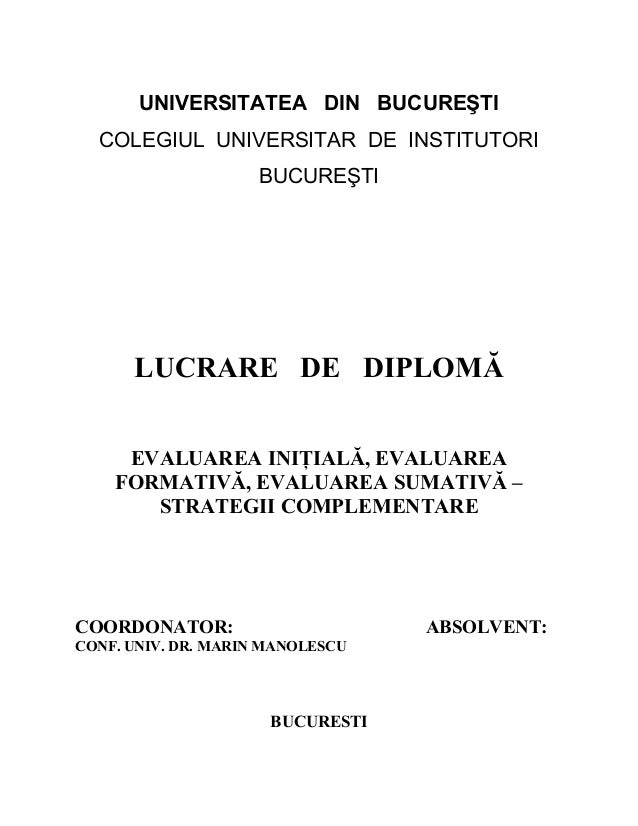 UNIVERSITATEA DIN BUCUREŞTI
COLEGIUL UNIVERSITAR DE INSTITUTORI
BUCUREŞTI

LUCRARE DE DIPLOMĂ

EVALUAREA INIȚIALĂ, EVALUAREA FORMATIVĂ, EVALUAREA SUMATIVĂ – STRATEGII COMPLEMENTARE

COORDONATOR:
CONF. UNIV. DR. MARIN MANOLESCU

ABSOLVENT:

BUCURESTI